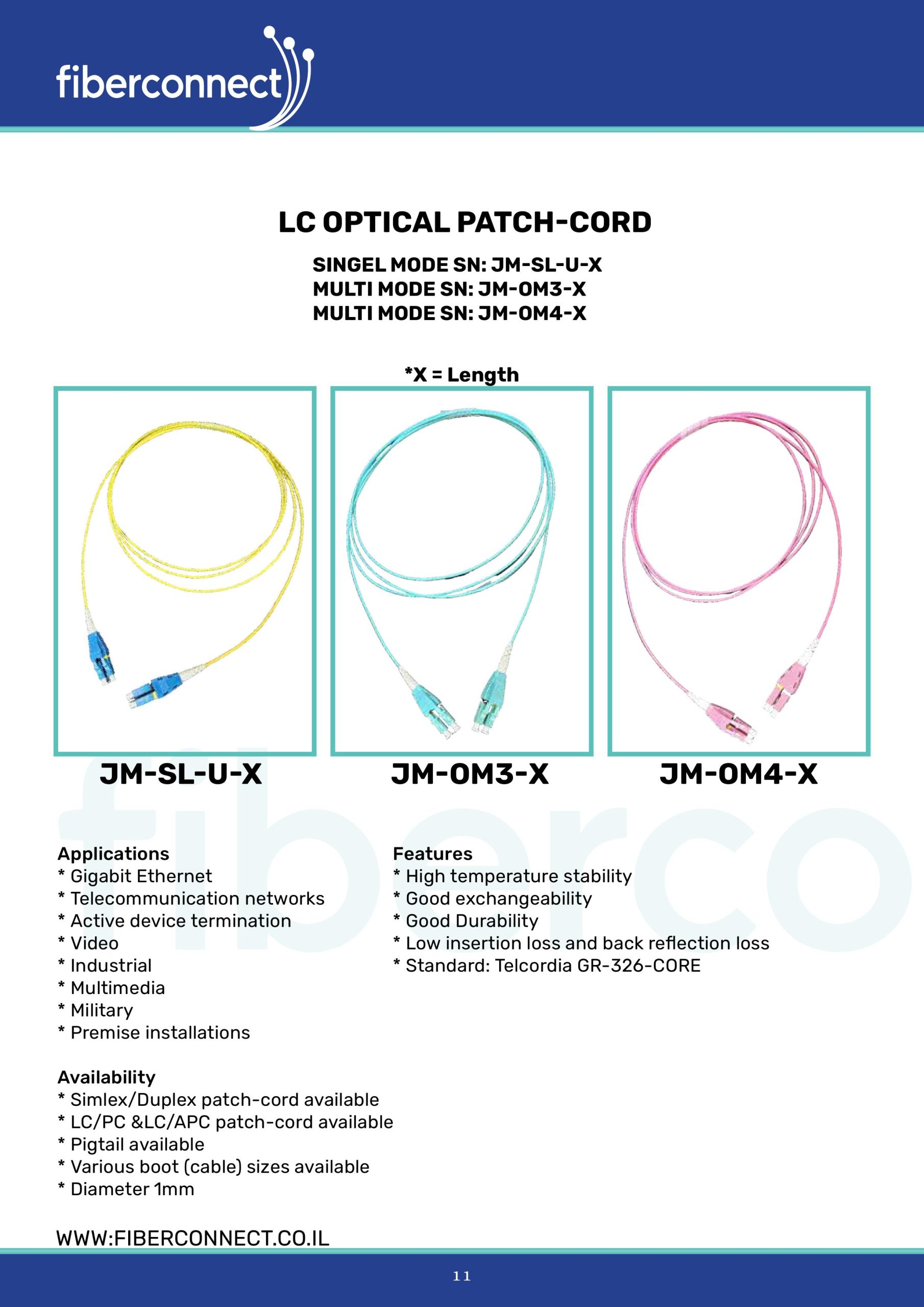 fiberconnect

LC OPTICAL PATCH-CORD

SINGEL MODE SN: JM-SL-U-X
MULTI MODE SN: JM-OM3-X
MULTI MODE SN: JM-OM4-X

*X = Length

JM-SL-U-X

JM-OM3-X

JM-OM4-X

fiberco

Applications
* Gigabit Ethernet
* Telecommunication networks
* Active device termination
* Video
* Industrial
* Multimedia
* Military
* Premise installations

Availability
* Simlex/Duplex patch-cord available
* LC/PC &LC/APC patch-cord available
* Pigtail available
* Various boot (cable) sizes available
* Diameter 1mm

Features
* High temperature stability
* Good exchangeability
* Good Durability
* Low insertion loss and back reflection loss
* Standard: Telcordia GR-326-CORE

WWW:FIBERCONNECT.CO.IL

11